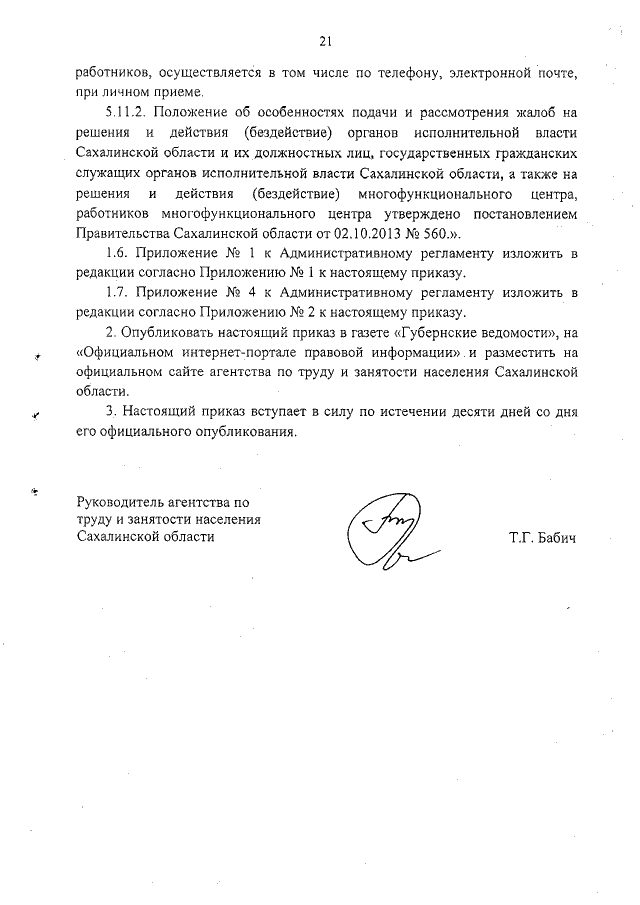 21

работников, осуществляется в том числе по телефону, электронной почте, при личном приеме.

5.11.2. Положение об особенностях подачи и рассмотрения жалоб на решения и действия (бездействие) органов исполнительной власти Сахалинской области и их должностных лиц, государственных гражданских служащих органов исполнительной власти Сахалинской области, а также на решения и действия (бездействие) многофункционального центра, работников многофункционального центра утверждено постановлением Правительства Сахалинской области от 02.10.2013 № 560.».

1.6. Приложение № 1 к Административному регламенту изложить в редакции согласно Приложению № 1 к настоящему приказу.

1.7. Приложение № 4 к Административному регламенту изложить в редакции согласно Приложению № 2 к настоящему приказу.

2. Опубликовать настоящий приказ в газете «Губернские ведомости», на «Официальном интернет-портале правовой информации» и разместить на официальном сайте агентства по труду и занятости населения Сахалинской области.

3. Настоящий приказ вступает в силу по истечении десяти дней со дня его официального опубликования.

Руководитель агентства по труду и занятости населения Сахалинской области

Т.Г. Бабич